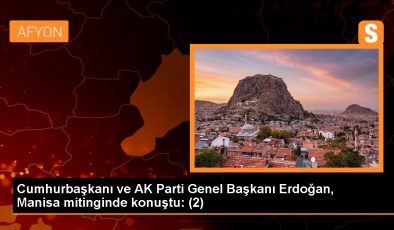 AFYON

S

Cumhurbaşkanı ve AK Parti Genel Başkanı Erdoğan, Manisa mitinginde konuştu: (2)